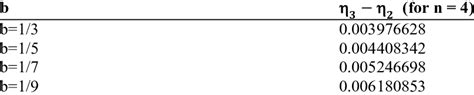 | b | $\eta_3 - \eta_2$ (for n = 4) |
|---|---|
| b=1/3 | 0.003976628 |
| b=1/5 | 0.004408342 |
| b=1/7 | 0.005246698 |
| b=1/9 | 0.006180853 |